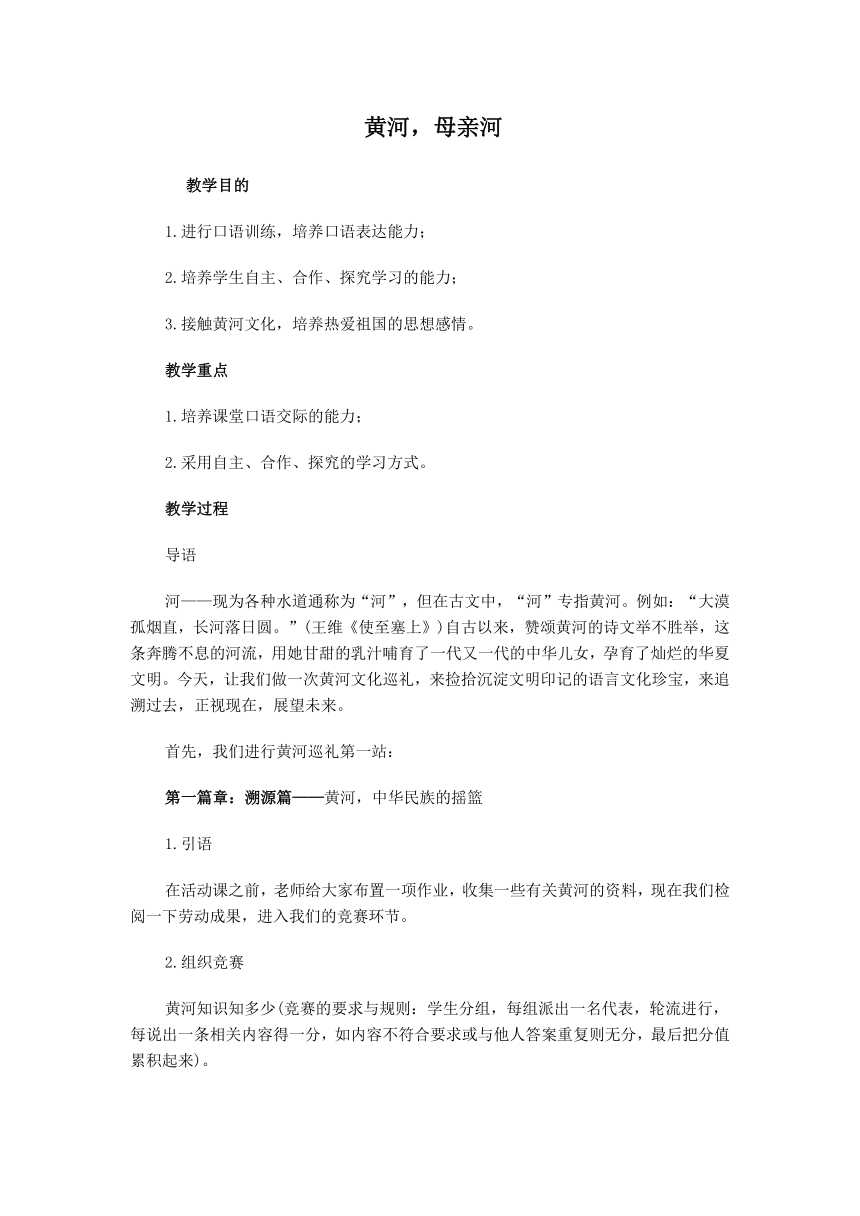 黄河，母亲河

教学目的

1.进行口语训练，培养口语表达能力；

2.培养学生自主、合作、探究学习的能力；

3.接触黄河文化，培养热爱祖国的思想感情。

教学重点

1.培养课堂口语交际的能力；

2.采用自主、合作、探究的学习方式。

教学过程

导语

河——现为各种水道通称为“河”，但在古文中，“河”专指黄河。例如：“大漠孤烟直，长河落日圆。”(王维《使至塞上》)自古以来，赞颂黄河的诗文举不胜举，这条奔腾不息的河流，用她甘甜的乳汁哺育了一代又一代的中华儿女，孕育了灿烂的华夏文明。今天，让我们做一次黄河文化巡礼，来捡拾沉淀文明印记的语言文化珍宝，来追溯过去，正视现在，展望未来。

首先，我们进行黄河巡礼第一站：

第一篇章：溯源篇——黄河，中华民族的摇篮

1.引语

在活动课之前，老师给大家布置一项作业，收集一些有关黄河的资料，现在我们检阅一下劳动成果，进入我们的竞赛环节。

2.组织竞赛

黄河知识知多少(竞赛的要求与规则：学生分组，每组派出一名代表，轮流进行，每说出一条相关内容得一分，如内容不符合要求或与他人答案重复则无分，最后把分值累积起来)。